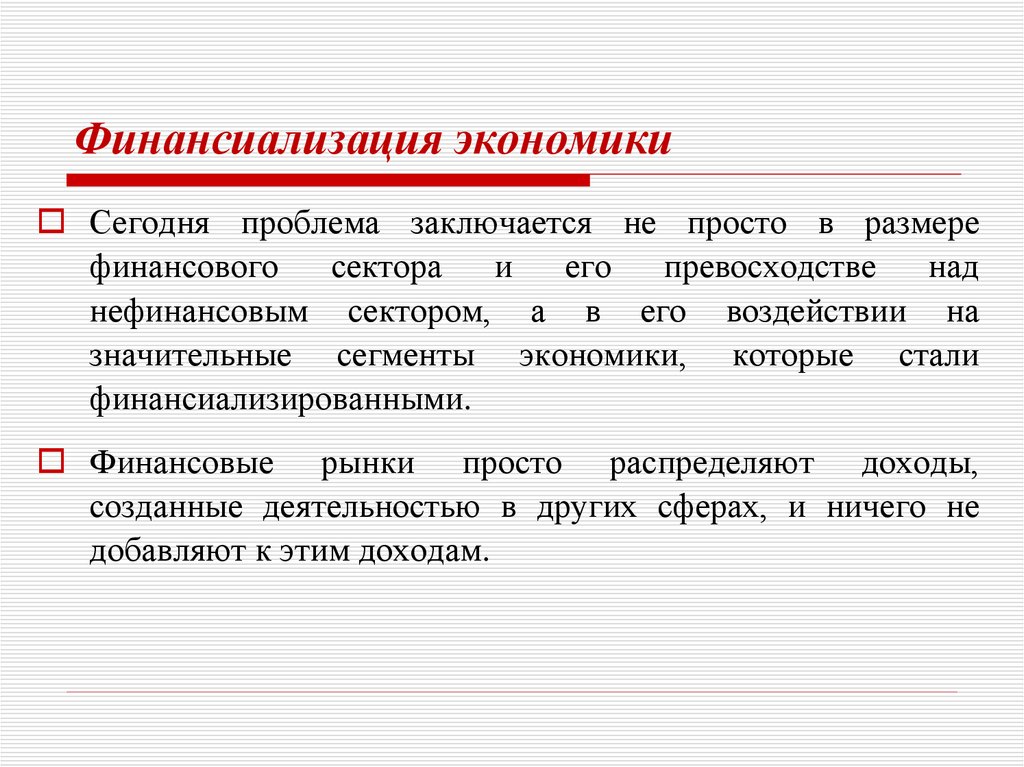 Финансиализация экономики

Сегодня проблема заключается не просто в размере финансового сектора и его превосходстве над нефинансовым сектором, а в его воздействии на значительные сегменты экономики, которые стали финансиализированными.

Финансовые рынки просто распределяют доходы, созданные деятельностью в других сферах, и ничего не добавляют к этим доходам.